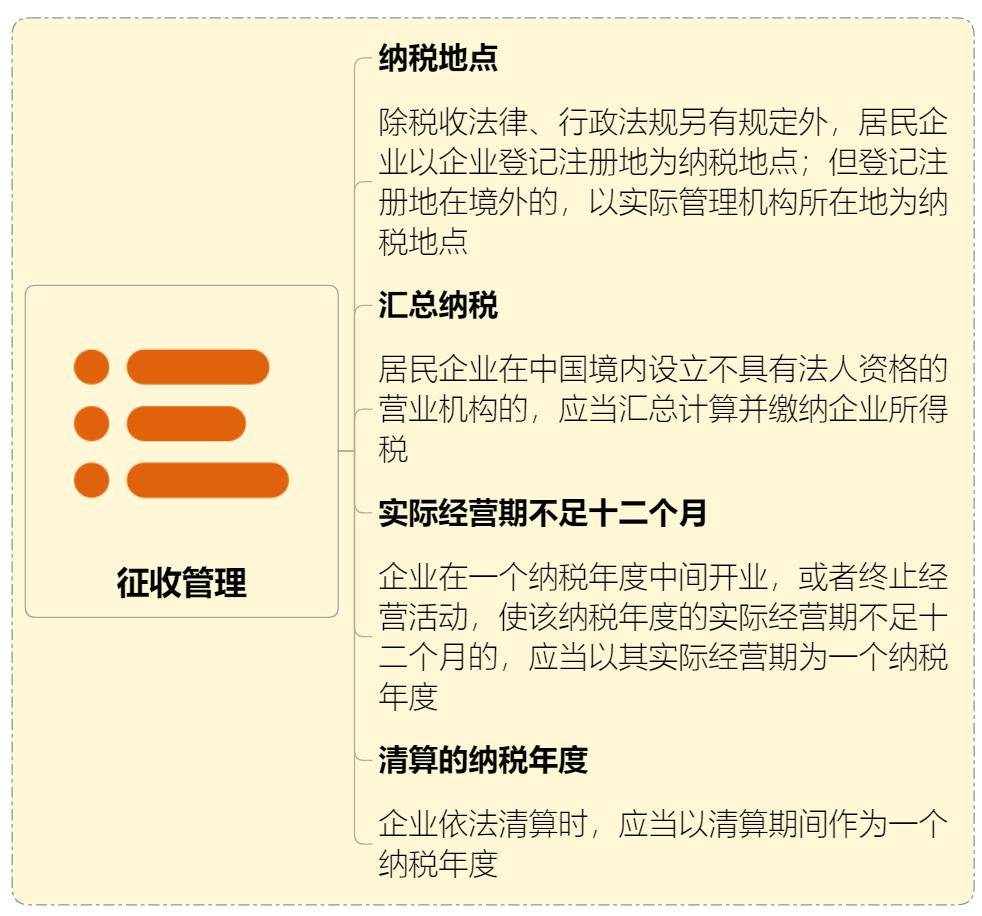 征收管理

纳税地点

除税收法律、行政法规另有规定外，居民企业以企业登记注册地为纳税地点；但登记注册地在境外的，以实际管理机构所在地为纳税地点

汇总纳税

居民企业在中国境内设立不具有法人资格的营业机构的，应当汇总计算并缴纳企业所得税

实际经营期不足十二个月

企业在一个纳税年度中间开业，或者终止经营活动，使该纳税年度的实际经营期不足十二个月的，应当以其实际经营期为一个纳税年度

清算的纳税年度

企业依法清算时，应当以清算期间作为一个纳税年度